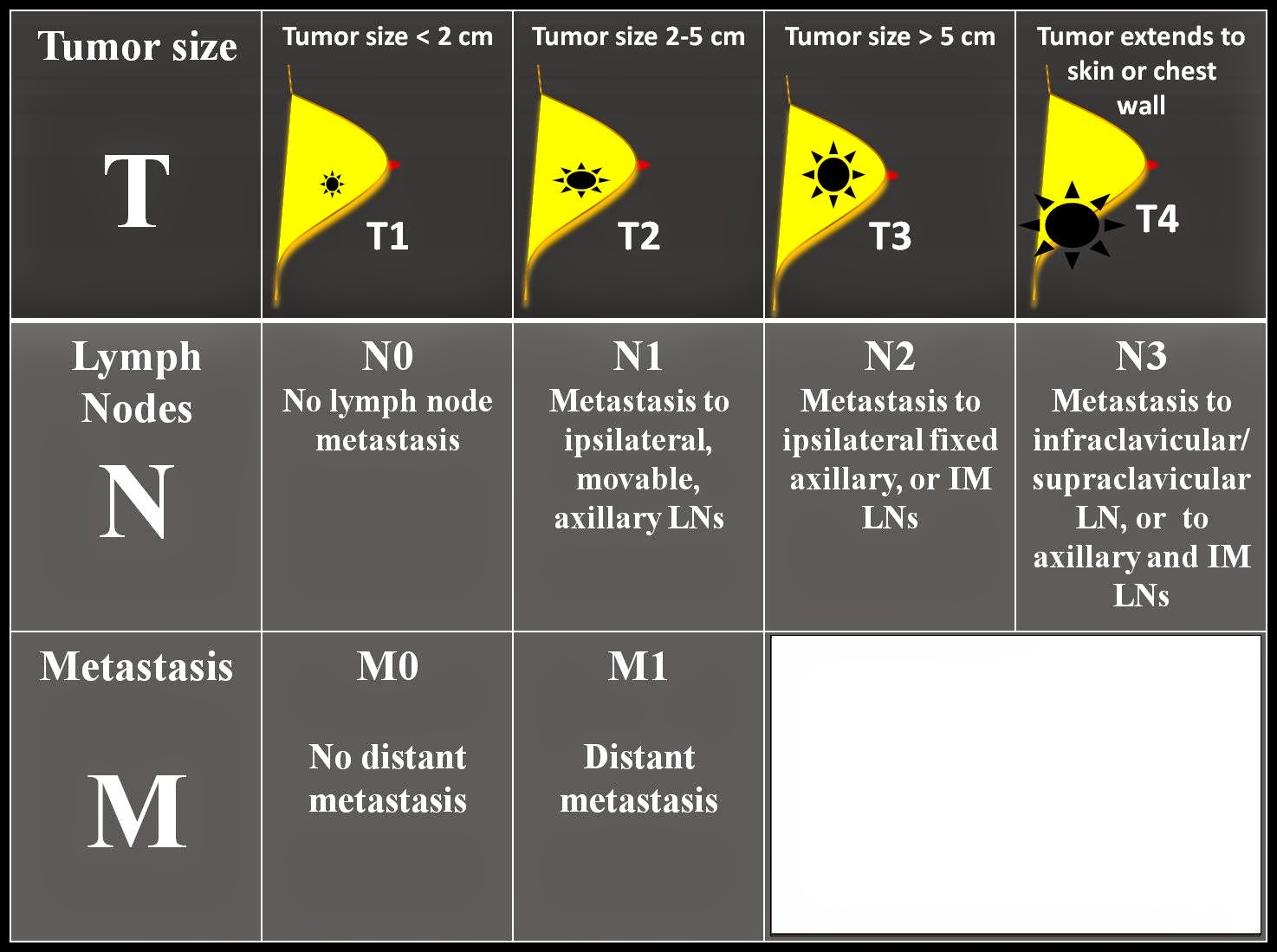 | Tumor size T | Tumor size < 2 cm T1 | Tumor size 2-5 cm T2 | Tumor size > 5 cm T3 | Tumor extends to skin or chest wall T4 |
|---|---|---|---|---|
| Lymph Nodes N | N0 No lymph node metastasis | N1 Metastasis to ipsilateral, movable, axillary LNs | N2 Metastasis to ipsilateral fixed axillary, or IM LNs | N3 Metastasis to infraclavicular/ supraclavicular LN, or to axillary and IM LNs |
| Metastasis M | M0 No distant metastasis | M1 Distant metastasis | | |